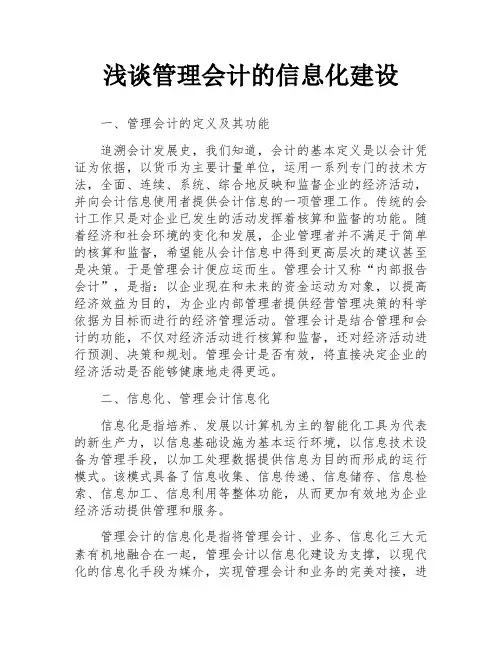 浅谈管理会计的信息化建设

一、管理会计的定义及其功能

追溯会计发展史，我们知道，会计的基本定义是以会计凭证为依据，以货币为主要计量单位，运用一系列专门的技术方法，全面、连续、系统、综合地反映和监督企业的经济活动，并向会计信息使用者提供会计信息的一项管理工作。传统的会计工作只是对企业已发生的活动发挥着核算和监督的功能。随着经济和社会环境的变化和发展，企业管理者并不满足于简单的核算和监督，希望能从会计信息中得到更高层次的建议甚至是决策。于是管理会计便应运而生。管理会计又称“内部报告会计”，是指：以企业现在和未来的资金运动为对象，以提高经济效益为目的，为企业内部管理者提供经营管理决策的科学依据为目标而进行的经济管理活动。管理会计是结合管理和会计的功能，不仅对经济活动进行核算和监督，还对经济活动进行预测、决策和规划。管理会计是否有效，将直接决定企业的经济活动是否能够健康地走得更远。

二、信息化、管理会计信息化

信息化是指培养、发展以计算机为主的智能化工具为代表的新生产力，以信息基础设施为基本运行环境，以信息技术设备为管理手段，以加工处理数据提供信息为目的而形成的运行模式。该模式具备了信息收集、信息传递、信息储存、信息检索、信息加工、信息利用等整体功能，从而更加有效地为企业经济活动提供管理和服务。

管理会计的信息化是指将管理会计、业务、信息化三大元素有机地融合在一起，管理会计以信息化建设为支撑，以现代化的信息化手段为媒介，实现管理会计和业务的完美对接，进